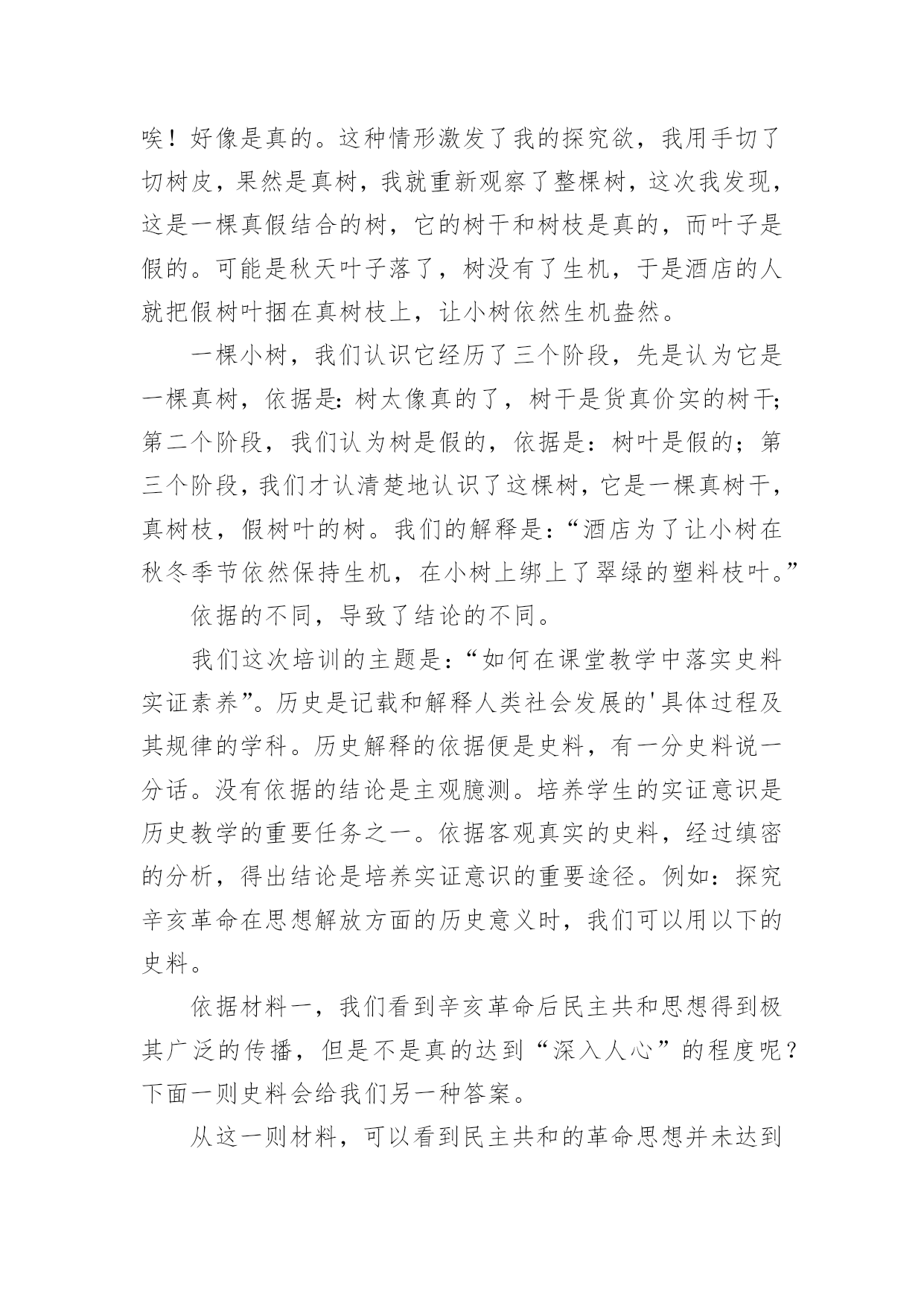 唉！好像是真的。这种情形激发了我的探究欲，我用手切了切树皮，果然是真树，我就重新观察了整棵树，这次我发现，这是一棵真假结合的树，它的树干和树枝是真的，而叶子是假的。可能是秋天叶子落了，树没有了生机，于是酒店的人就把假树叶捆在真树枝上，让小树依然生机盎然。

一棵小树，我们认识它经历了三个阶段，先是认为它是一棵真树，依据是：树太像真的了，树干是货真价实的树干；第二个阶段，我们认为树是假的，依据是：树叶是假的；第三个阶段，我们才认清楚地认识了这棵树，它是一棵真树干，真树枝，假树叶的树。我们的解释是：“酒店为了让小树在秋冬季节依然保持生机，在小树上绑上了翠绿的塑料枝叶。”

依据的不同，导致了结论的不同。

我们这次培训的主题是：“如何在课堂教学中落实史料实证素养”。历史是记载和解释人类社会发展的'具体过程及其规律的学科。历史解释的依据便是史料，有一分史料说一分话。没有依据的结论是主观臆测。培养学生的实证意识是历史教学的重要任务之一。依据客观真实的史料，经过缜密的分析，得出结论是培养实证意识的重要途径。例如：探究辛亥革命在思想解放方面的历史意义时，我们可以用以下的史料。

依据材料一，我们看到辛亥革命后民主共和思想得到极其广泛的传播，但是不是真的达到“深入人心”的程度呢？下面一则史料会给我们另一种答案。

从这一则材料，可以看到民主共和的革命思想并未达到